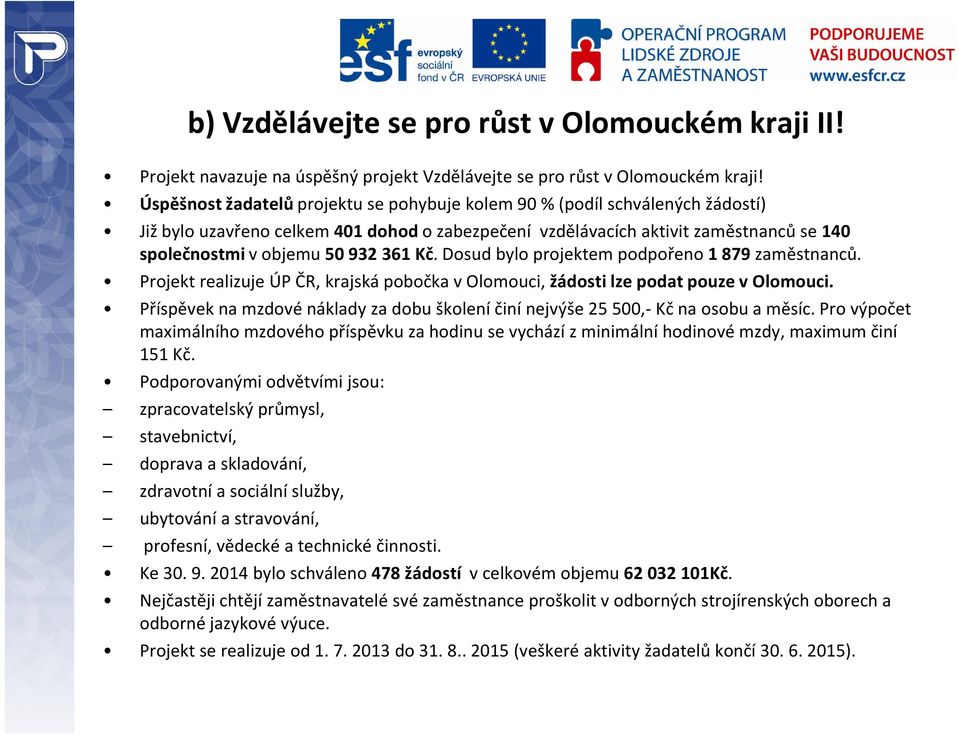 esf evropský sociální fond v ČR

EVROPSKÁ UNIE

OPERAČNÍ PROGRAM LIDSKÉ ZDROJE A ZAMĚSTNANOST

PODPORUJEME VAŠI BUDOUCNOST www.esfcr.cz

b) Vzdělávejte se pro růst v Olomouckém kraji II!

• Projekt navazuje na úspěšný projekt Vzdělávejte se pro růst v Olomouckém kraji!
• Úspěšnost žadatelů projektu se pohybuje kolem 90 % (podíl schválených žádostí)
• Již bylo uzavřeno celkem 401 dohod o zabezpečení vzdělávacích aktivit zaměstnanců se 140 společnostmi v objemu 50 932 361 Kč. Dosud bylo projektem podpořeno 1 879 zaměstnanců.
• Projekt realizuje ÚP ČR, krajská pobočka v Olomouci, žádosti lze podat pouze v Olomouci.
• Příspěvek na mzdové náklady za dobu školení činí nejvýše 25 500,- Kč na osobu a měsíc. Pro výpočet maximálního mzdového příspěvku za hodinu se vychází z minimální hodinové mzdy, maximum činí 151 Kč.
• Podporovanými odvětvími jsou:
– zpracovatelský průmysl,
– stavebnictví,
– doprava a skladování,
– zdravotní a sociální služby,
– ubytování a stravování,
– profesní, vědecké a technické činnosti.
• Ke 30. 9. 2014 bylo schváleno 478 žádostí v celkovém objemu 62 032 101Kč.
• Nejčastěji chtějí zaměstnavatelé své zaměstnance proškolit v odborných strojírenských oborech a odborné jazykové výuce.
• Projekt se realizuje od 1. 7. 2013 do 31. 8.. 2015 (veškeré aktivity žadatelů končí 30. 6. 2015).